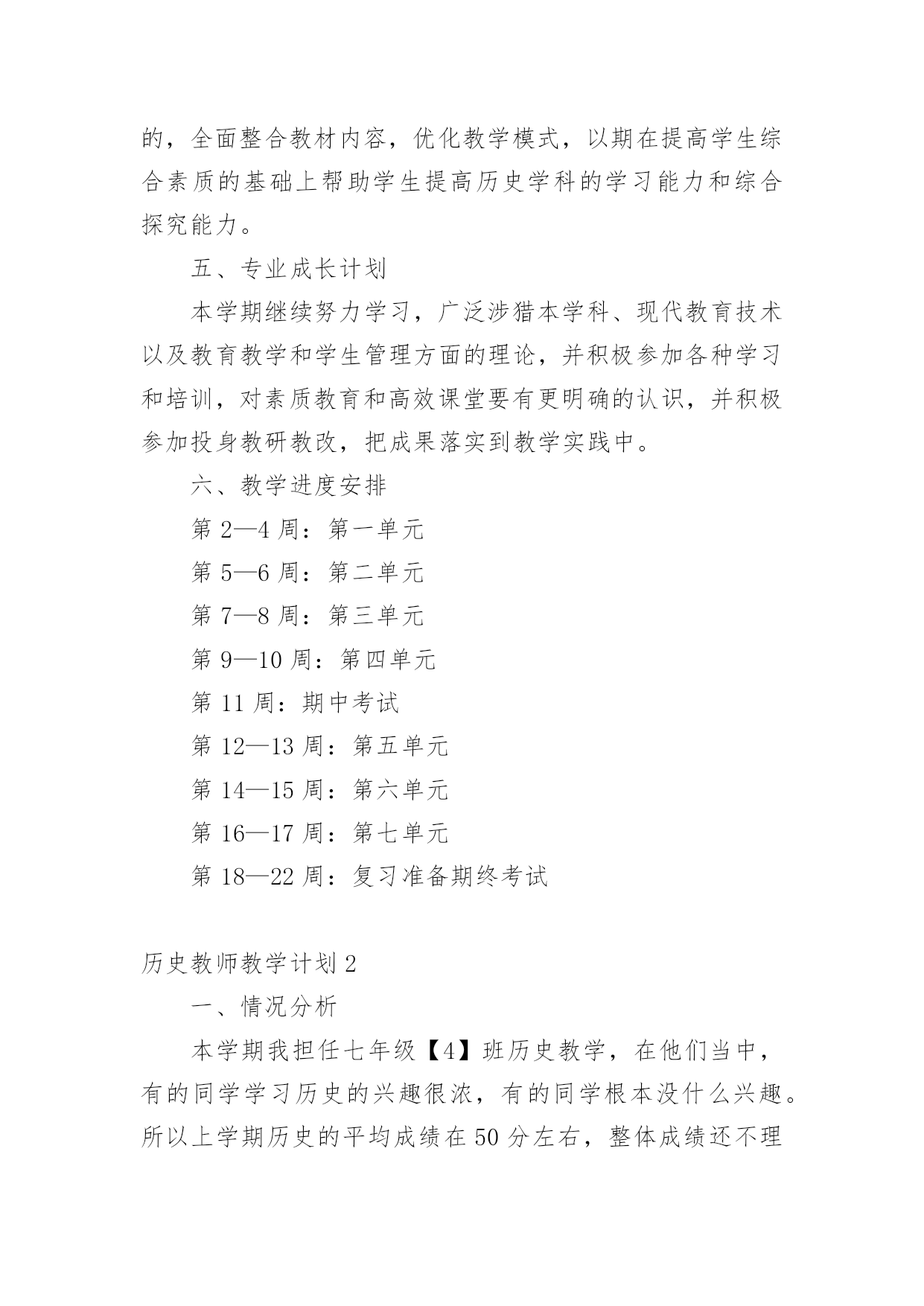 的，全面整合教材内容，优化教学模式，以期在提高学生综合素质的基础上帮助学生提高历史学科的学习能力和综合探究能力。

五、专业成长计划

本学期继续努力学习，广泛涉猎本学科、现代教育技术以及教育教学和学生管理方面的理论，并积极参加各种学习和培训，对素质教育和高效课堂要有更明确的认识，并积极参加投身教研教改，把成果落实到教学实践中。

六、教学进度安排

第 2—4 周：第一单元

第 5—6 周：第二单元

第 7—8 周：第三单元

第 9—10 周：第四单元

第 11 周：期中考试

第 12—13 周：第五单元

第 14—15 周：第六单元

第 16—17 周：第七单元

第 18—22 周：复习准备期终考试

历史教师教学计划 2

一、情况分析

本学期我担任七年级【4】班历史教学，在他们当中，有的同学学习历史的兴趣很浓，有的同学根本没什么兴趣。所以上学期历史的平均成绩在 50 分左右，整体成绩还不理